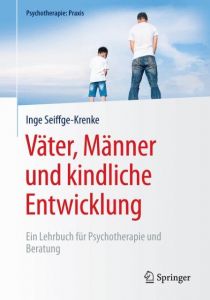 Psychotherapie: Praxis

Inge Seiffge-Krenke

Väter, Männer und kindliche Entwicklung

Ein Lehrbuch für Psychotherapie und Beratung

Springer